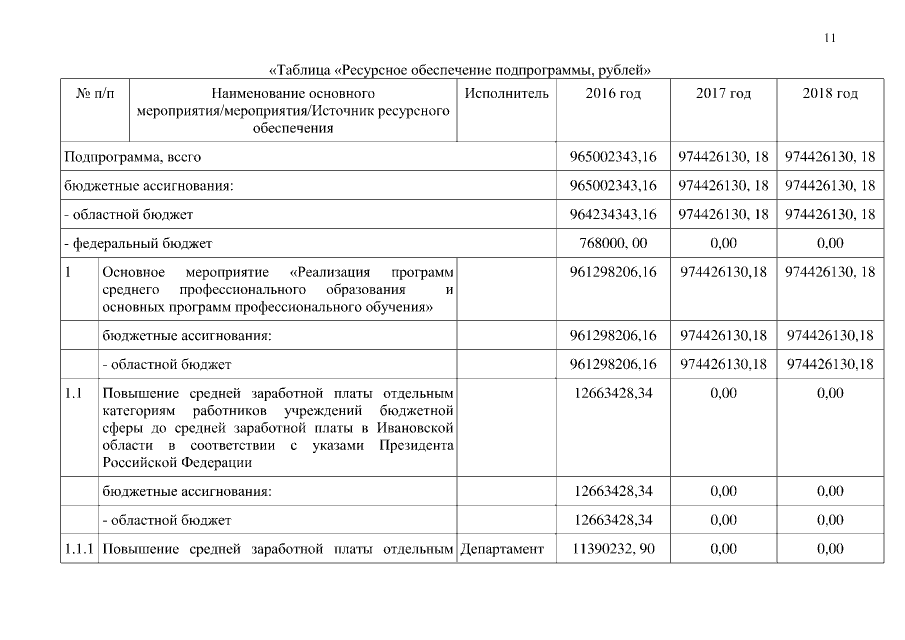 11

«Таблица «Ресурсное обеспечение подпрограммы, рублей»

| № п/п | Наименование основного мероприятия/мероприятия/Источник ресурсного обеспечения | Исполнитель | 2016 год | 2017 год | 2018 год |
|---|---|---|---|---|---|
| Подпрограмма, всего | | | 965002343,16 | 974426130, 18 | 974426130, 18 |
| бюджетные ассигнования: | | | 965002343,16 | 974426130, 18 | 974426130, 18 |
| - областной бюджет | | | 964234343,16 | 974426130, 18 | 974426130, 18 |
| - федеральный бюджет | | | 768000, 00 | 0,00 | 0,00 |
| 1 | Основное мероприятие «Реализация программ среднего профессионального образования и основных программ профессионального обучения» | | 961298206,16 | 974426130,18 | 974426130, 18 |
| | бюджетные ассигнования: | | 961298206,16 | 974426130,18 | 974426130,18 |
| | - областной бюджет | | 961298206,16 | 974426130,18 | 974426130,18 |
| 1.1 | Повышение средней заработной платы отдельным категориям работников учреждений бюджетной сферы до средней заработной платы в Ивановской области в соответствии с указами Президента Российской Федерации | | 12663428,34 | 0,00 | 0,00 |
| | бюджетные ассигнования: | | 12663428,34 | 0,00 | 0,00 |
| | - областной бюджет | | 12663428,34 | 0,00 | 0,00 |
| 1.1.1 | Повышение средней заработной платы отдельным | Департамент | 11390232, 90 | 0,00 | 0,00 |